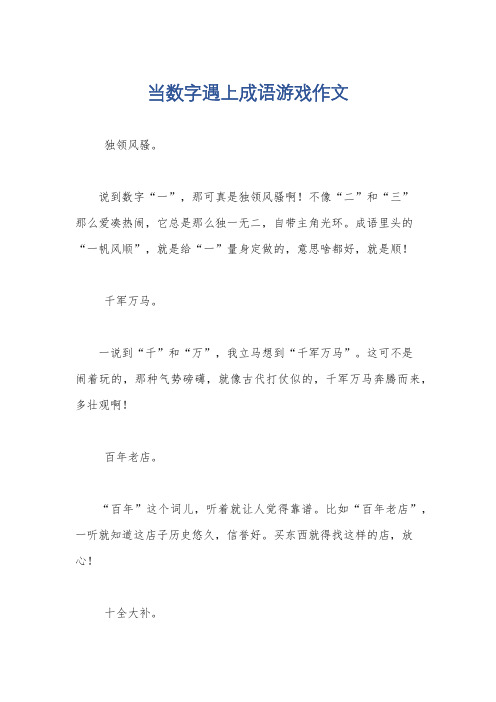 当数字遇上成语游戏作文

独领风骚。

说到数字“一”，那可真是独领风骚啊！不像“二”和“三”那么爱凑热闹，它总是那么独一无二，自带主角光环。成语里头的“一帆风顺”，就是给“一”量身定做的，意思啥都好，就是顺！

千军万马。

一说到“千”和“万”，我立马想到“千军万马”。这可不是闹着玩的，那种气势磅礴，就像古代打仗似的，千军万马奔腾而来，多壮观啊！

百年老店。

“百年”这个词儿，听着就让人觉得靠谱。比如“百年老店”，一听就知道这店子历史悠久，信誉好。买东西就得找这样的店，放心！

十全大补。